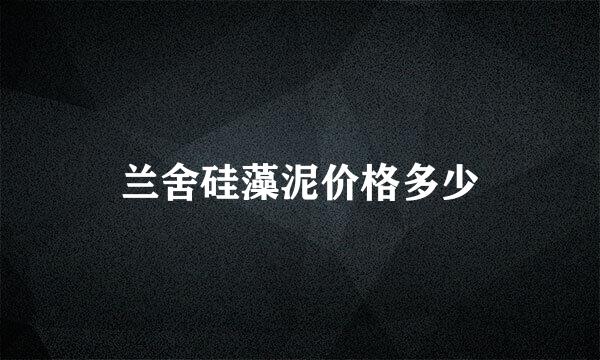 兰舍硅藻泥价格多少